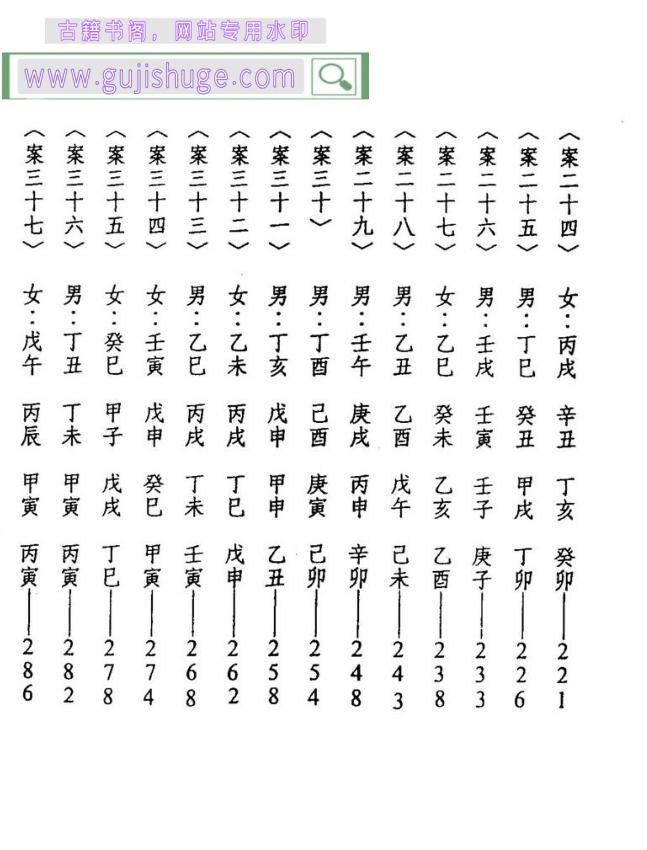 古籍书阁，网站专用水印
www.gujishuge.com

〈案二十四〉 女：丙戌 辛丑 丁亥 癸卯——221

〈案二十五〉 男：丁巳 癸丑 甲戌 丁卯——226

〈案二十六〉 男：壬戌 壬寅 壬子 庚子——233

〈案二十七〉 女：乙巳 癸未 乙亥 乙酉——238

〈案二十八〉 男：乙丑 乙酉 戊午 己未——243

〈案二十九〉 男：壬午 庚戌 丙申 辛卯——248

〈案三十〉 男：丁酉 己酉 庚寅 己卯——254

〈案三十一〉 男：丁亥 戊申 甲申 乙丑——258

〈案三十二〉 女：乙未 丙戌 丁巳 戊申——262

〈案三十三〉 男：乙巳 丙戌 丁未 壬寅——268

〈案三十四〉 女：壬寅 戊申 癸巳 甲寅——274

〈案三十五〉 女：癸巳 甲子 戊戌 丁巳——278

〈案三十六〉 男：丁丑 丁未 甲寅 丙寅——282

〈案三十七〉 女：戊午 丙辰 甲寅 丙寅——286